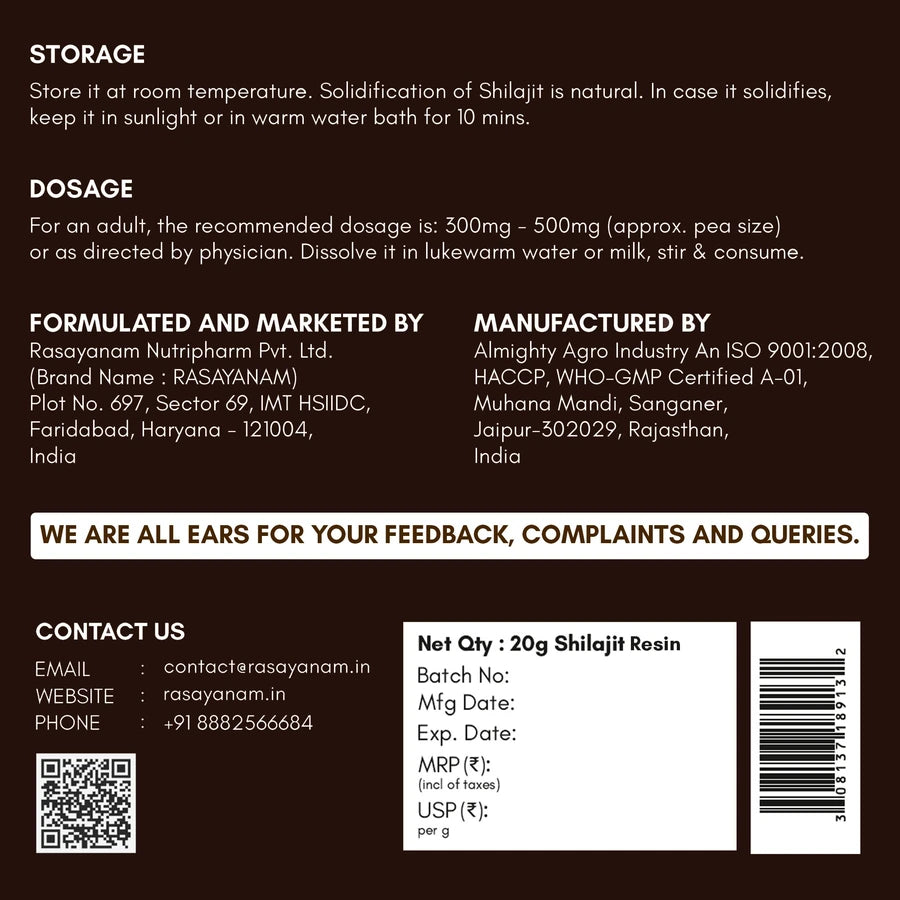 STORAGE
Store it at room temperature. Solidification of Shilajit is natural. In case it solidifies, keep it in sunlight or in warm water bath for 10 mins.

DOSAGE
For an adult, the recommended dosage is: 300mg - 500mg (approx. pea size) or as directed by physician. Dissolve it in lukewarm water or milk, stir & consume.

FORMULATED AND MARKETED BY
Rasayanam Nutripharm Pvt. Ltd.
(Brand Name : RASAYANAM)
Plot No. 697, Sector 69, IMT HSIIDC,
Faridabad, Haryana - 121004,
India

MANUFACTURED BY
Almighty Agro Industry An ISO 9001:2008, HACCP, WHO-GMP Certified A-01,
Muhana Mandi, Sanganer,
Jaipur-302029, Rajasthan,
India

WE ARE ALL EARS FOR YOUR FEEDBACK, COMPLAINTS AND QUERIES.

CONTACT US
EMAIL : contact@rasayanam.in
WEBSITE : rasayanam.in
PHONE : +91 8882566684

Net Qty : 20g Shilajit Resin
Batch No:
Mfg Date:
Exp. Date:
MRP (₹):
(incl of taxes)
USP (₹):
per g

3 081371 189132